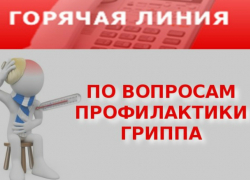 ГОРЯЧАЯ ЛИНИЯ

ПО ВОПРОСАМ ПРОФИЛАКТИКИ ГРИППА